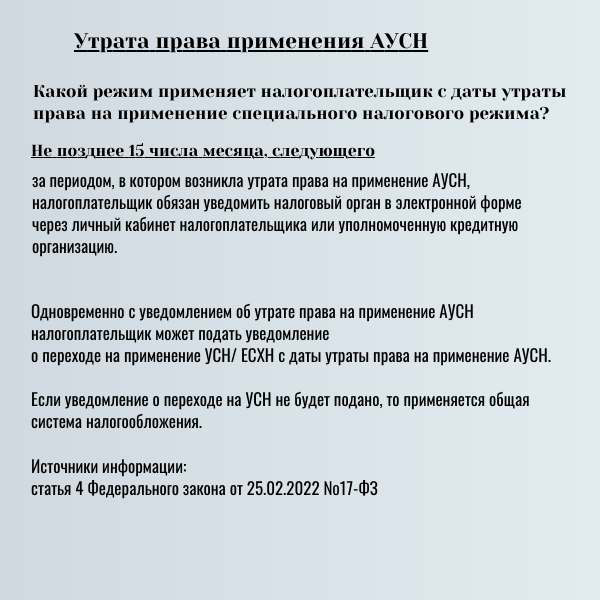 Утрата права применения АУСН

Какой режим применяет налогоплательщик с даты утраты права на применение специального налогового режима?

Не позднее 15 числа месяца, следующего

за периодом, в котором возникла утрата права на применение АУСН, налогоплательщик обязан уведомить налоговый орган в электронной форме через личный кабинет налогоплательщика или уполномоченную кредитную организацию.

Одновременно с уведомлением об утрате права на применение АУСН налогоплательщик может подать уведомление о переходе на применение УСН/ ЕСХН с даты утраты права на применение АУСН.

Если уведомление о переходе на УСН не будет подано, то применяется общая система налогообложения.

Источники информации:
статья 4 Федерального закона от 25.02.2022 №17-ФЗ